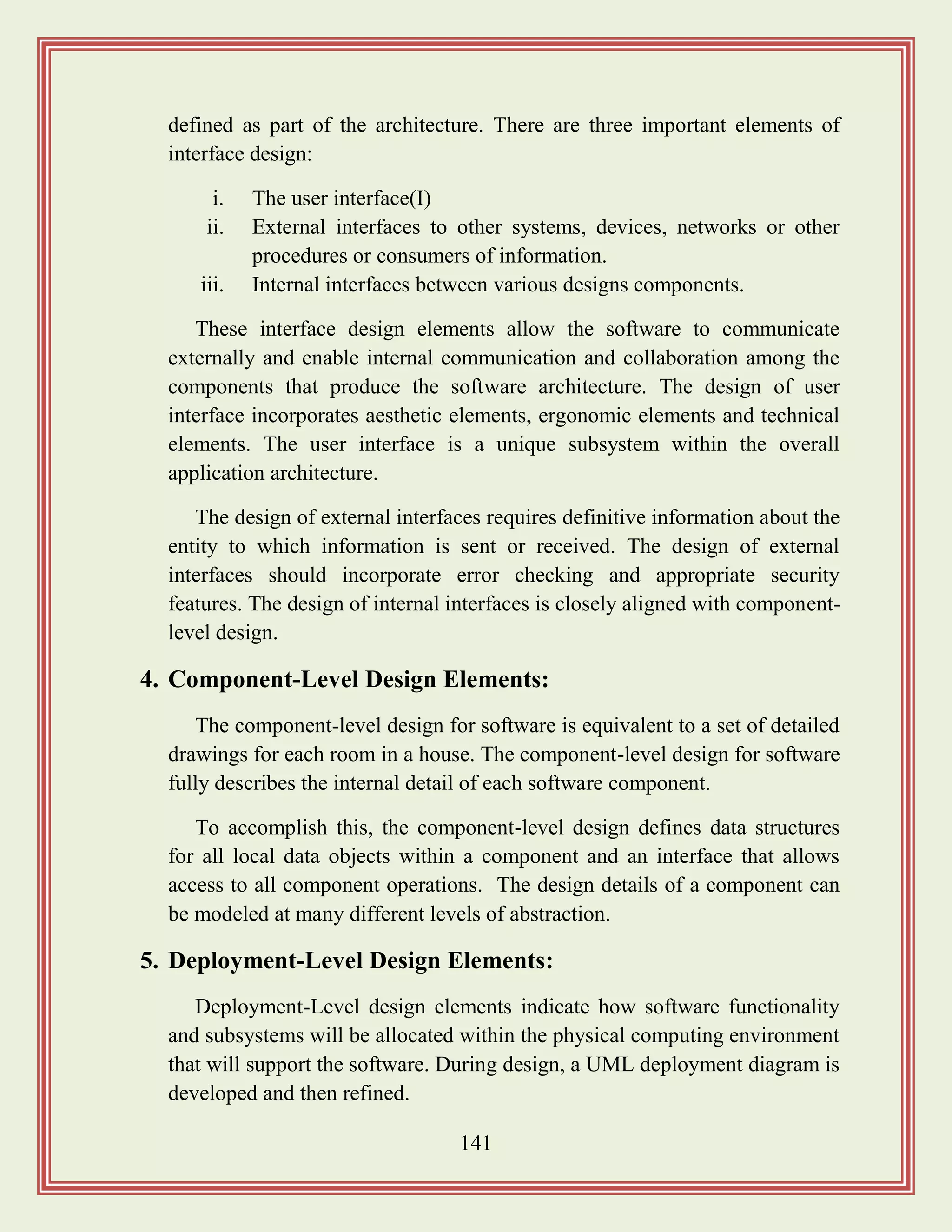 defined as part of the architecture. There are three important elements of interface design:

i. The user interface(I)
ii. External interfaces to other systems, devices, networks or other procedures or consumers of information.
iii. Internal interfaces between various designs components.

These interface design elements allow the software to communicate externally and enable internal communication and collaboration among the components that produce the software architecture. The design of user interface incorporates aesthetic elements, ergonomic elements and technical elements. The user interface is a unique subsystem within the overall application architecture.

The design of external interfaces requires definitive information about the entity to which information is sent or received. The design of external interfaces should incorporate error checking and appropriate security features. The design of internal interfaces is closely aligned with component-level design.

4. Component-Level Design Elements:

The component-level design for software is equivalent to a set of detailed drawings for each room in a house. The component-level design for software fully describes the internal detail of each software component.

To accomplish this, the component-level design defines data structures for all local data objects within a component and an interface that allows access to all component operations. The design details of a component can be modeled at many different levels of abstraction.

5. Deployment-Level Design Elements:

Deployment-Level design elements indicate how software functionality and subsystems will be allocated within the physical computing environment that will support the software. During design, a UML deployment diagram is developed and then refined.

141